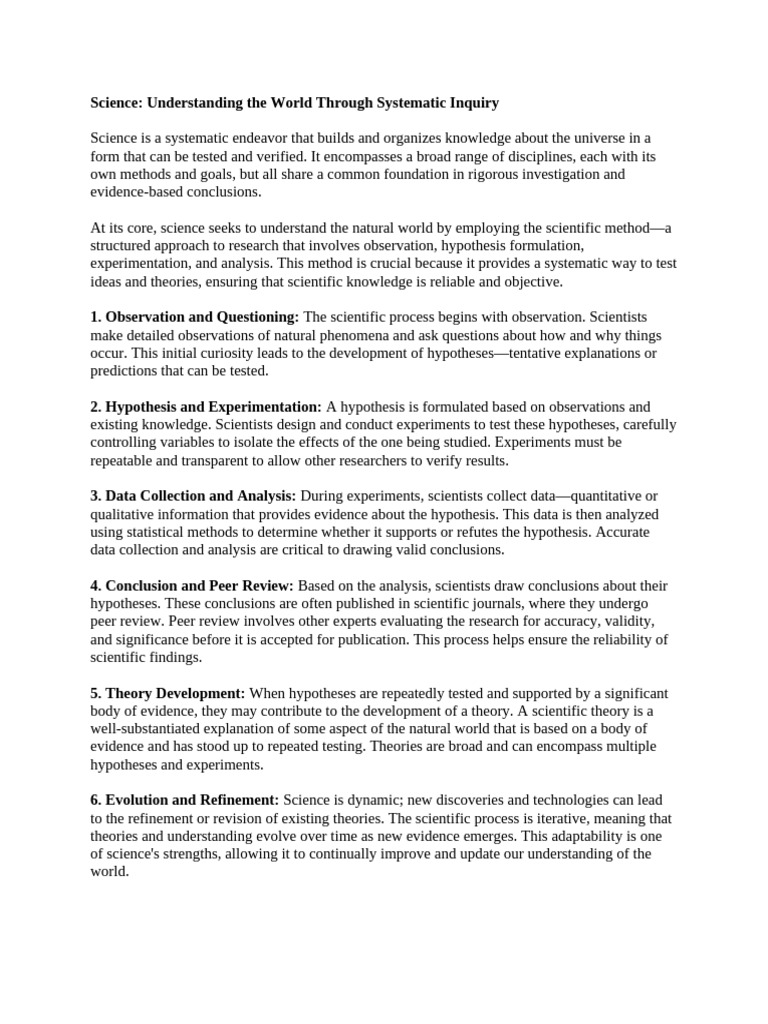 Science: Understanding the World Through Systematic Inquiry

Science is a systematic endeavor that builds and organizes knowledge about the universe in a form that can be tested and verified. It encompasses a broad range of disciplines, each with its own methods and goals, but all share a common foundation in rigorous investigation and evidence-based conclusions.

At its core, science seeks to understand the natural world by employing the scientific method—a structured approach to research that involves observation, hypothesis formulation, experimentation, and analysis. This method is crucial because it provides a systematic way to test ideas and theories, ensuring that scientific knowledge is reliable and objective.

1. Observation and Questioning: The scientific process begins with observation. Scientists make detailed observations of natural phenomena and ask questions about how and why things occur. This initial curiosity leads to the development of hypotheses—tentative explanations or predictions that can be tested.

2. Hypothesis and Experimentation: A hypothesis is formulated based on observations and existing knowledge. Scientists design and conduct experiments to test these hypotheses, carefully controlling variables to isolate the effects of the one being studied. Experiments must be repeatable and transparent to allow other researchers to verify results.

3. Data Collection and Analysis: During experiments, scientists collect data—quantitative or qualitative information that provides evidence about the hypothesis. This data is then analyzed using statistical methods to determine whether it supports or refutes the hypothesis. Accurate data collection and analysis are critical to drawing valid conclusions.

4. Conclusion and Peer Review: Based on the analysis, scientists draw conclusions about their hypotheses. These conclusions are often published in scientific journals, where they undergo peer review. Peer review involves other experts evaluating the research for accuracy, validity, and significance before it is accepted for publication. This process helps ensure the reliability of scientific findings.

5. Theory Development: When hypotheses are repeatedly tested and supported by a significant body of evidence, they may contribute to the development of a theory. A scientific theory is a well-substantiated explanation of some aspect of the natural world that is based on a body of evidence and has stood up to repeated testing. Theories are broad and can encompass multiple hypotheses and experiments.

6. Evolution and Refinement: Science is dynamic; new discoveries and technologies can lead to the refinement or revision of existing theories. The scientific process is iterative, meaning that theories and understanding evolve over time as new evidence emerges. This adaptability is one of science's strengths, allowing it to continually improve and update our understanding of the world.